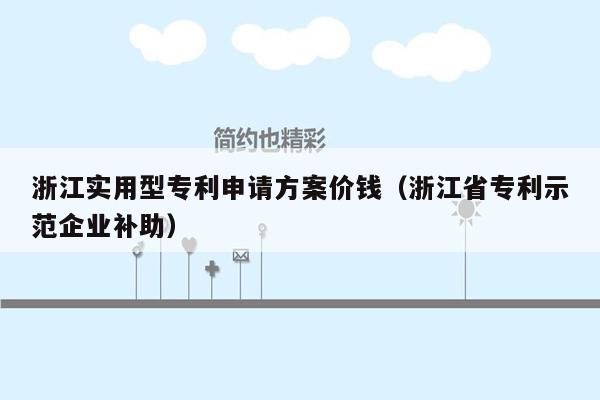 简约也精彩

浙江实用型专利申请方案价钱（浙江省专利示范企业补助）